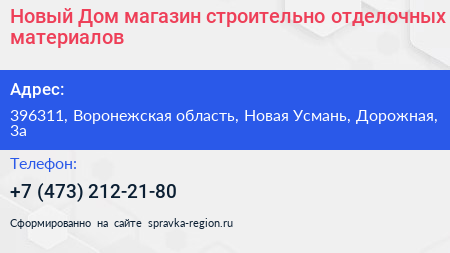 Новый Дом магазин строительно отделочных материалов

Адрес:

396311, Воронежская область, Новая Усмань, Дорожная, 3а

Телефон:

+7 (473) 212-21-80

Сформированно на сайте spravka-region.ru